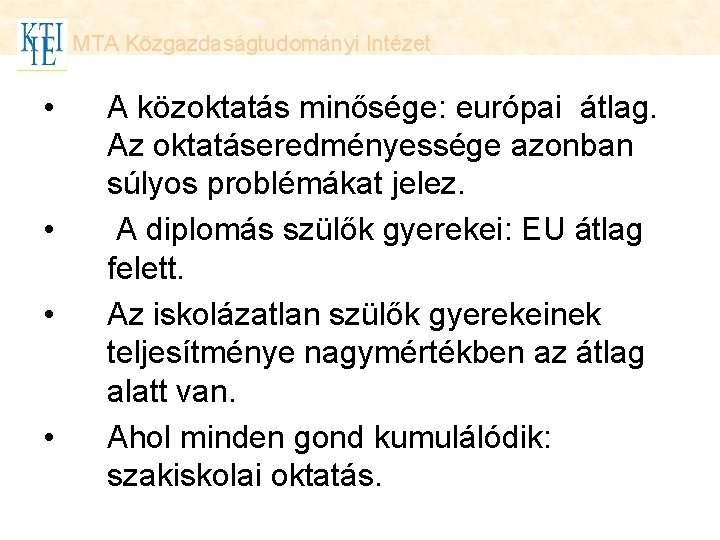 KTI IE MTA Közgazdaságtudományi Intézet

• A közoktatás minősége: európai átlag. Az oktatáseredményessége azonban súlyos problémákat jelez.

• A diplomás szülők gyerekei: EU átlag felett.

• Az iskolázatlan szülők gyerekeinek teljesítménye nagymértékben az átlag alatt van.

• Ahol minden gond kumulálódik: szakiskolai oktatás.